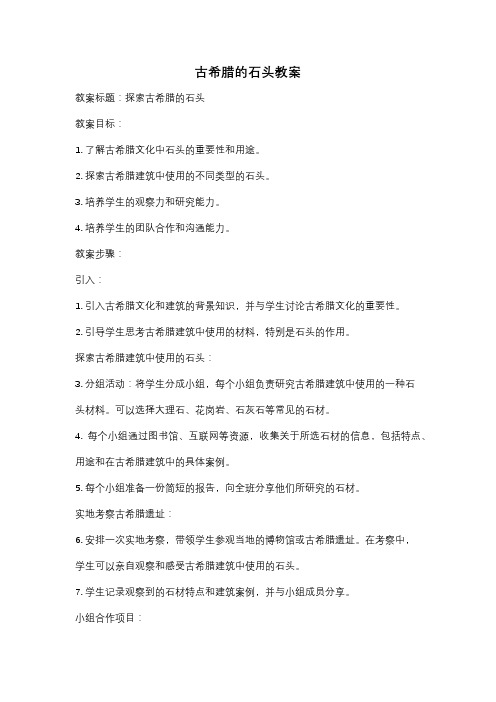 古希腊的石头教案

教案标题：探索古希腊的石头

教案目标：

1. 了解古希腊文化中石头的重要性和用途。

2. 探索古希腊建筑中使用的不同类型的石头。

3. 培养学生的观察力和研究能力。

4. 培养学生的团队合作和沟通能力。

教案步骤：

引入：

1. 引入古希腊文化和建筑的背景知识，并与学生讨论古希腊文化的重要性。

2. 引导学生思考古希腊建筑中使用的材料，特别是石头的作用。

探索古希腊建筑中使用的石头：

3. 分组活动：将学生分成小组，每个小组负责研究古希腊建筑中使用的一种石头材料。可以选择大理石、花岗岩、石灰石等常见的石材。

4. 每个小组通过图书馆、互联网等资源，收集关于所选石材的信息，包括特点、用途和在古希腊建筑中的具体案例。

5. 每个小组准备一份简短的报告，向全班分享他们所研究的石材。

实地考察古希腊遗址：

6. 安排一次实地考察，带领学生参观当地的博物馆或古希腊遗址。在考察中，学生可以亲自观察和感受古希腊建筑中使用的石头。

7. 学生记录观察到的石材特点和建筑案例，并与小组成员分享。

小组合作项目：